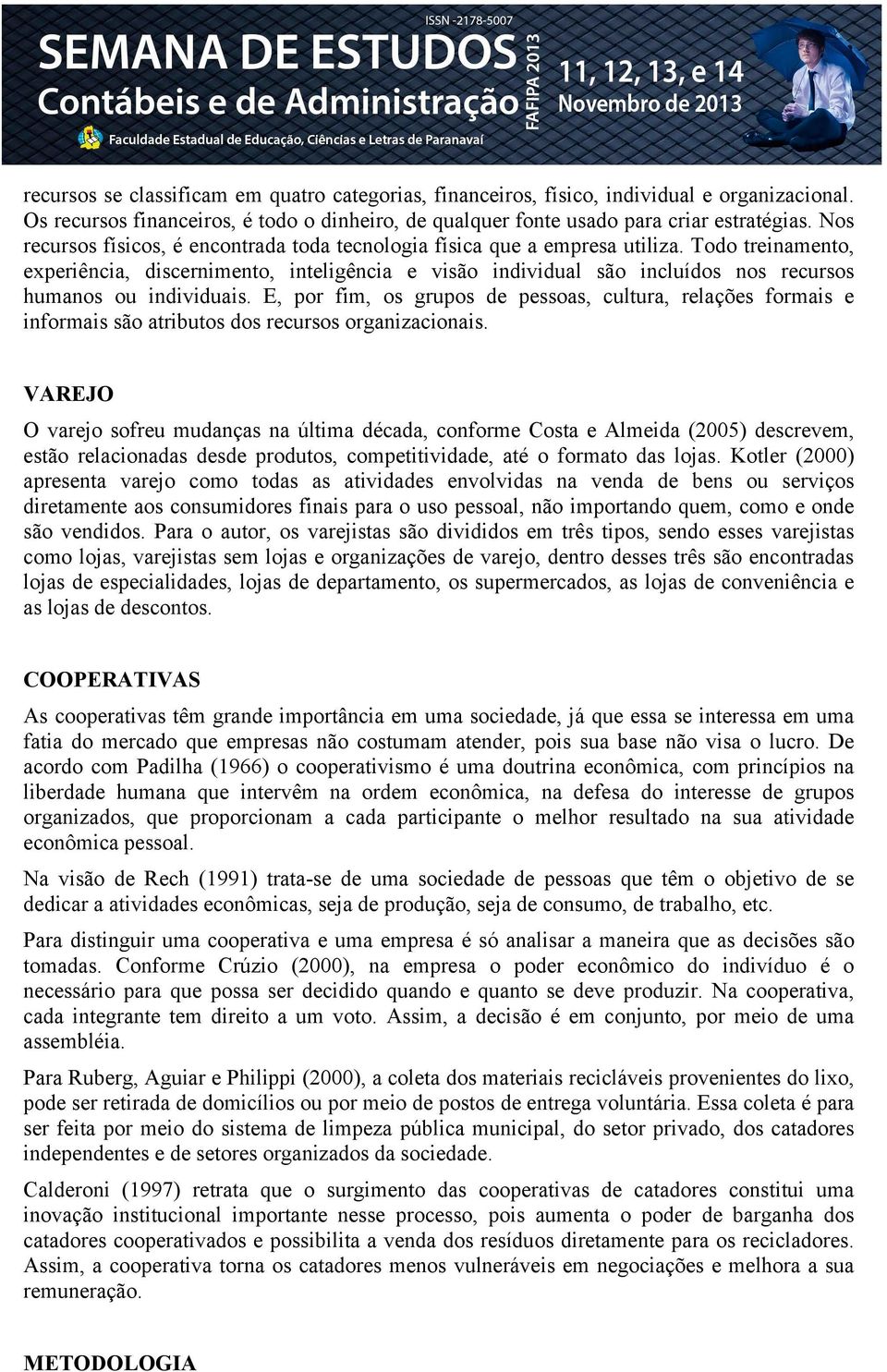 ISSN -2178-5007

SEMANA DE ESTUDOS
Contábeis e de Administração

FAFIPA 2013

11, 12, 13, e 14
Novembro de 2013

Faculdade Estadual de Educação, Ciências e Letras de Paranavaí

recursos se classificam em quatro categorias, financeiros, físico, individual e organizacional. Os recursos financeiros, é todo o dinheiro, de qualquer fonte usado para criar estratégias. Nos recursos físicos, é encontrada toda tecnologia física que a empresa utiliza. Todo treinamento, experiência, discernimento, inteligência e visão individual são incluídos nos recursos humanos ou individuais. E, por fim, os grupos de pessoas, cultura, relações formais e informais são atributos dos recursos organizacionais.

VAREJO

O varejo sofreu mudanças na última década, conforme Costa e Almeida (2005) descrevem, estão relacionadas desde produtos, competitividade, até o formato das lojas. Kotler (2000) apresenta varejo como todas as atividades envolvidas na venda de bens ou serviços diretamente aos consumidores finais para o uso pessoal, não importando quem, como e onde são vendidos. Para o autor, os varejistas são divididos em três tipos, sendo esses varejistas como lojas, varejistas sem lojas e organizações de varejo, dentro desses três são encontradas lojas de especialidades, lojas de departamento, os supermercados, as lojas de conveniência e as lojas de descontos.

COOPERATIVAS

As cooperativas têm grande importância em uma sociedade, já que essa se interessa em uma fatia do mercado que empresas não costumam atender, pois sua base não visa o lucro. De acordo com Padilha (1966) o cooperativismo é uma doutrina econômica, com princípios na liberdade humana que intervêm na ordem econômica, na defesa do interesse de grupos organizados, que proporcionam a cada participante o melhor resultado na sua atividade econômica pessoal.

Na visão de Rech (1991) trata-se de uma sociedade de pessoas que têm o objetivo de se dedicar a atividades econômicas, seja de produção, seja de consumo, de trabalho, etc.

Para distinguir uma cooperativa e uma empresa é só analisar a maneira que as decisões são tomadas. Conforme Crúzio (2000), na empresa o poder econômico do indivíduo é o necessário para que possa ser decidido quando e quanto se deve produzir. Na cooperativa, cada integrante tem direito a um voto. Assim, a decisão é em conjunto, por meio de uma assembléia.

Para Ruberg, Aguiar e Philippi (2000), a coleta dos materiais recicláveis provenientes do lixo, pode ser retirada de domicílios ou por meio de postos de entrega voluntária. Essa coleta é para ser feita por meio do sistema de limpeza pública municipal, do setor privado, dos catadores independentes e de setores organizados da sociedade.

Calderoni (1997) retrata que o surgimento das cooperativas de catadores constitui uma inovação institucional importante nesse processo, pois aumenta o poder de barganha dos catadores cooperativados e possibilita a venda dos resíduos diretamente para os recicladores. Assim, a cooperativa torna os catadores menos vulneráveis em negociações e melhora a sua remuneração.

METODOLOGIA